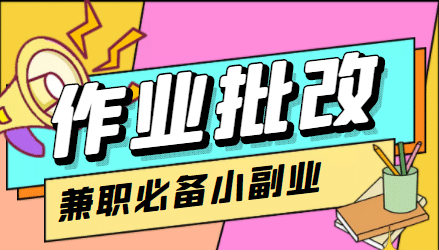 作业批改

兼职必备小副业